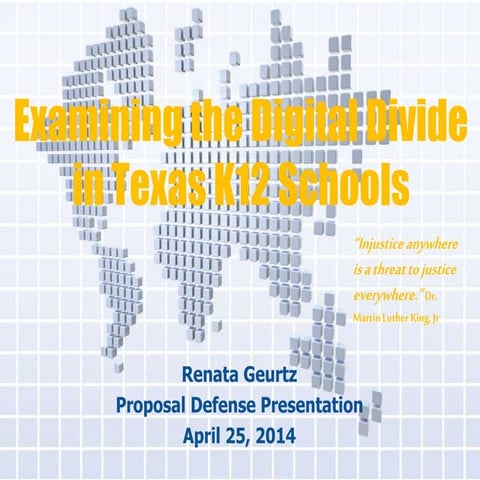 Examining the Digital Divide in Texas K12 Schools

"Injustice anywhere is a threat to justice everywhere." Dr. Martin Luther King, Jr

Renata Geurtz
Proposal Defense Presentation
April 25, 2014